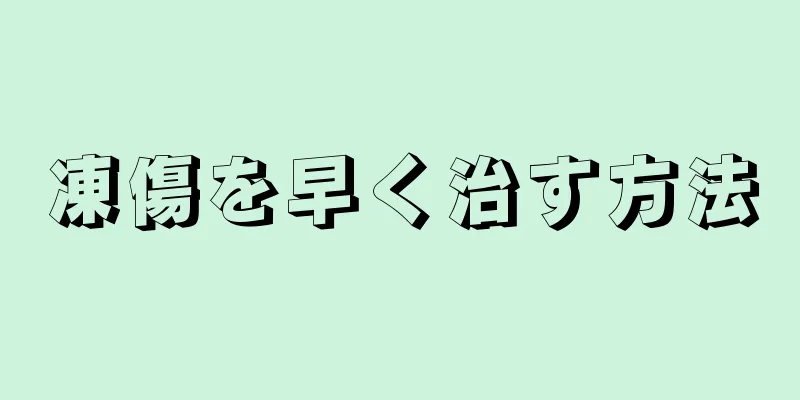 凍傷を早く治す方法